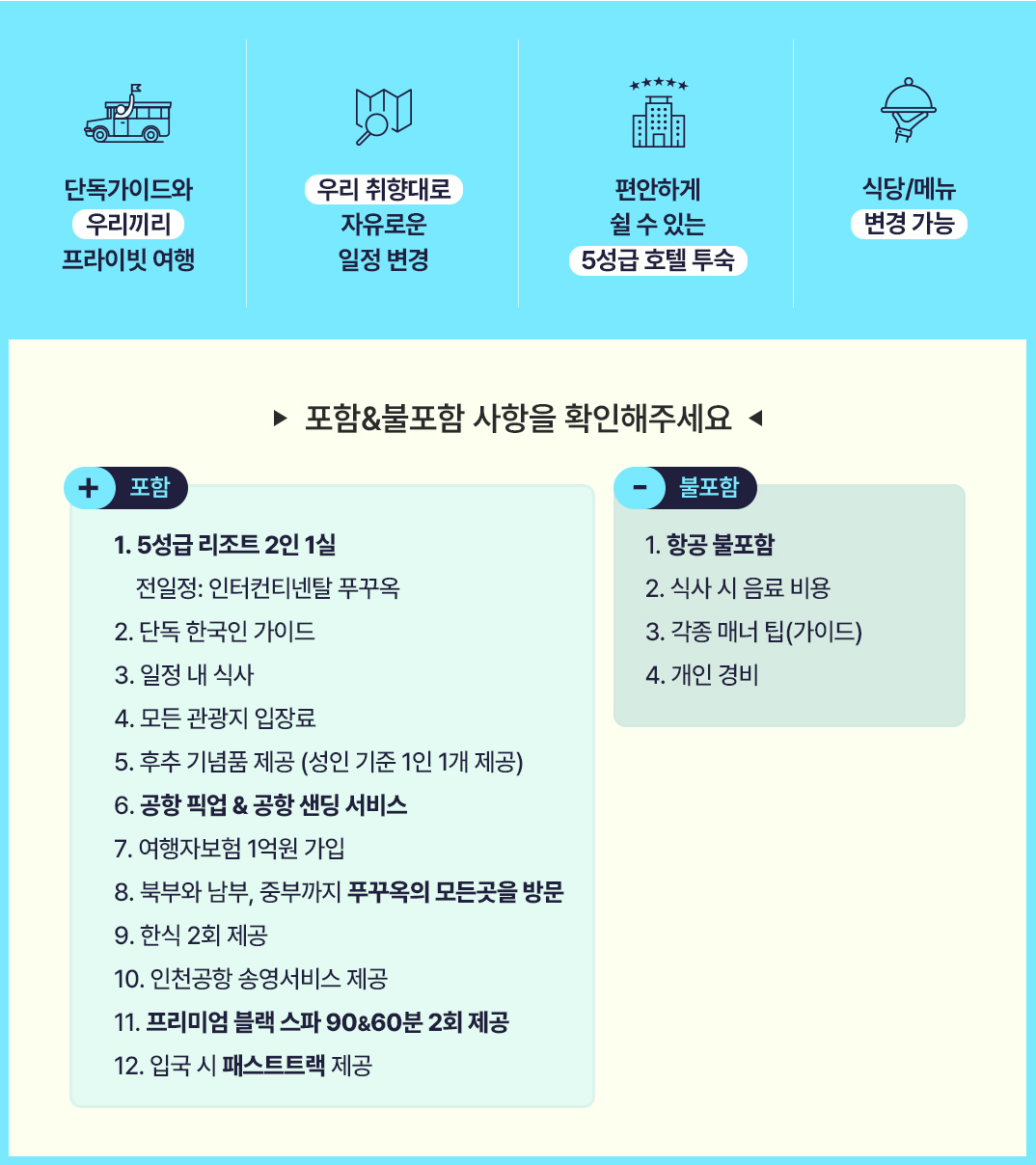 단독가이드와
우리끼리
프라이빗 여행

우리 취향대로
자유로운
일정 변경

편안하게
쉴 수 있는
5성급 호텔 투숙

식당/메뉴
변경 가능

▶ 포함&불포함 사항을 확인해주세요 ◀

+ 포함

1. 5성급 리조트 2인 1실
전일정: 인터컨티넨탈 푸꾸옥
2. 단독 한국인 가이드
3. 일정 내 식사
4. 모든 관광지 입장료
5. 후추 기념품 제공 (성인 기준 1인 1개 제공)
6. 공항 픽업 & 공항 샌딩 서비스
7. 여행자보험 1억원 가입
8. 북부와 남부, 중부까지 푸꾸옥의 모든곳을 방문
9. 한식 2회 제공
10. 인천공항 송영서비스 제공
11. 프리미엄 블랙 스파 90&60분 2회 제공
12. 입국 시 패스트트랙 제공

- 불포함

1. 항공 불포함
2. 식사 시 음료 비용
3. 각종 매너 팁(가이드)
4. 개인 경비